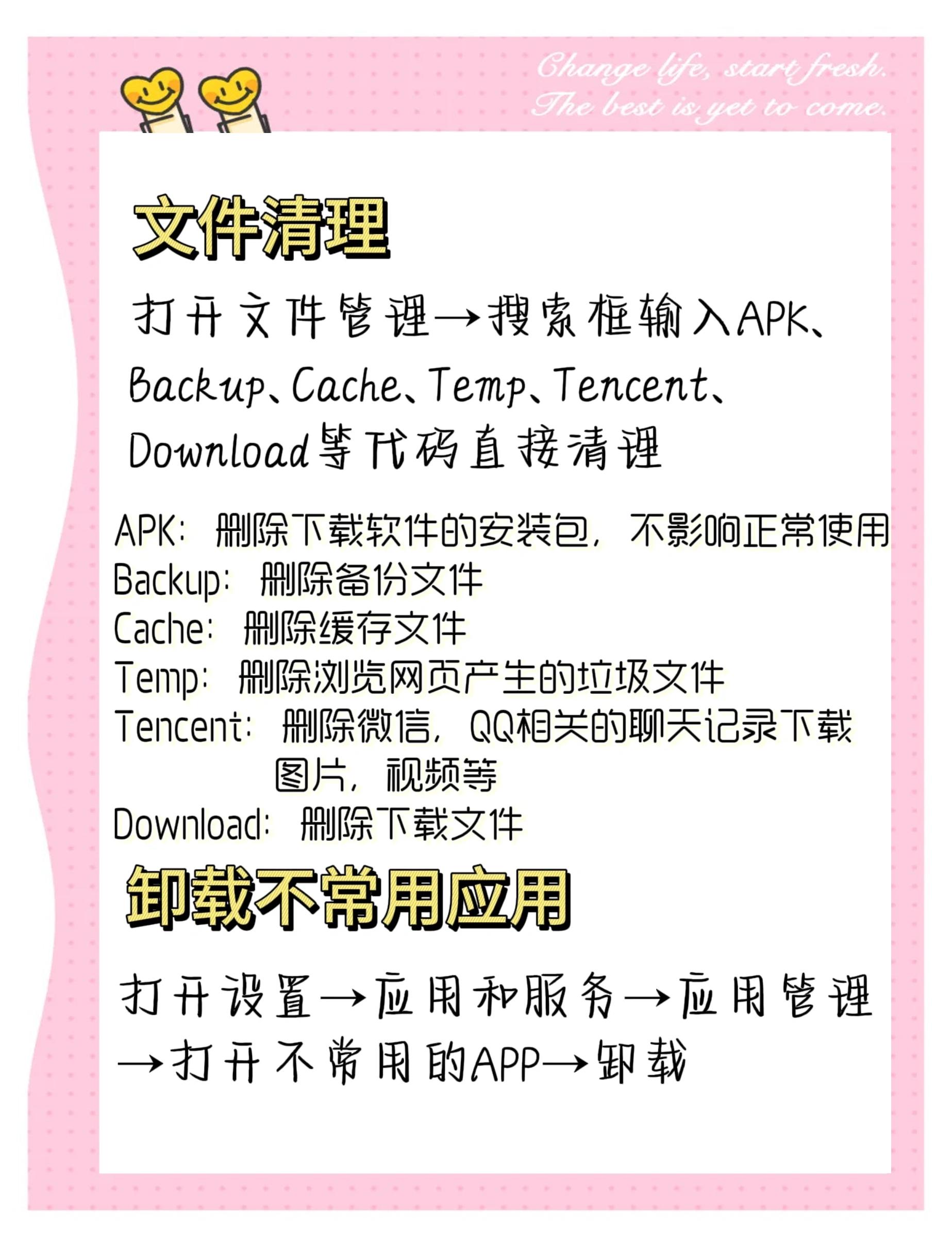 Change life, start fresh.
The best is yet to come.

文件清理

打开文件管理→搜索框输入APK、Backup、Cache、Temp、Tencent、Download等代码直接清理

APK：删除下载软件的安装包，不影响正常使用
Backup：删除备份文件
Cache：删除缓存文件
Temp：删除浏览网页产生的垃圾文件
Tencent：删除微信，QQ相关的聊天记录下载图片，视频等
Download：删除下载文件

卸载不常用应用

打开设置→应用和服务→应用管理→打开不常用的APP→卸载